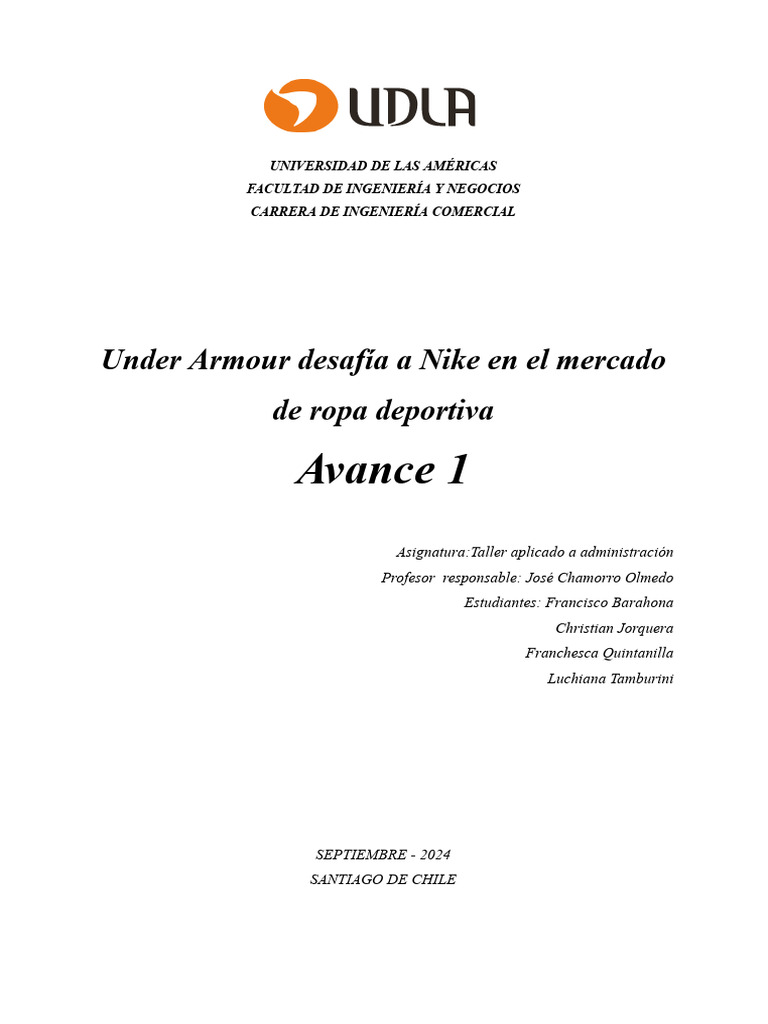 UDLA

UNIVERSIDAD DE LAS AMÉRICAS
FACULTAD DE INGENIERÍA Y NEGOCIOS
CARRERA DE INGENIERÍA COMERCIAL

Under Armour desafía a Nike en el mercado de ropa deportiva

Avance 1

Asignatura:Taller aplicado a administración
Profesor responsable: José Chamorro Olmedo
Estudiantes: Francisco Barahona
Christian Jorquera
Franchesca Quintanilla
Luchiana Tamburini

SEPTIEMBRE - 2024
SANTIAGO DE CHILE